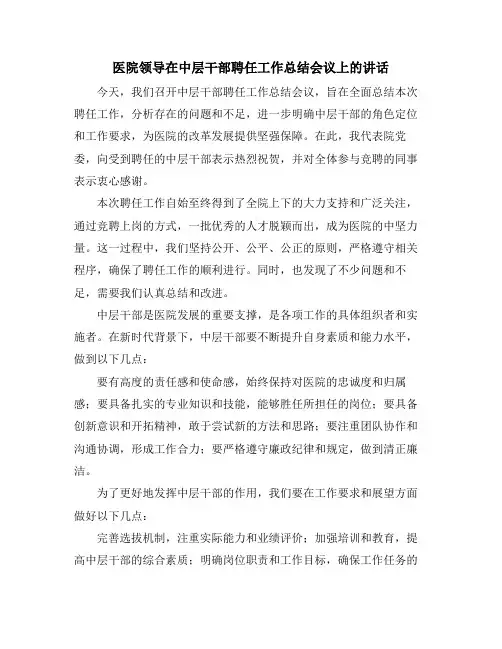 医院领导在中层干部聘任工作总结会议上的讲话

今天，我们召开中层干部聘任工作总结会议，旨在全面总结本次聘任工作，分析存在的问题和不足，进一步明确中层干部的角色定位和工作要求，为医院的改革发展提供坚强保障。在此，我代表院党委，向受到聘任的中层干部表示热烈祝贺，并对全体参与竞聘的同事表示衷心感谢。

本次聘任工作自始至终得到了全院上下的大力支持和广泛关注，通过竞聘上岗的方式，一批优秀的人才脱颖而出，成为医院的中坚力量。这一过程中，我们坚持公开、公平、公正的原则，严格遵守相关程序，确保了聘任工作的顺利进行。同时，也发现了不少问题和不足，需要我们认真总结和改进。

中层干部是医院发展的重要支撑，是各项工作的具体组织者和实施者。在新时代背景下，中层干部要不断提升自身素质和能力水平，做到以下几点：

要有高度的责任感和使命感，始终保持对医院的忠诚度和归属感；要具备扎实的专业知识和技能，能够胜任所担任的岗位；要具备创新意识和开拓精神，敢于尝试新的方法和思路；要注重团队协作和沟通协调，形成工作合力；要严格遵守廉政纪律和规定，做到清正廉洁。

为了更好地发挥中层干部的作用，我们要在工作要求和展望方面做好以下几点：

完善选拔机制，注重实际能力和业绩评价；加强培训和教育，提高中层干部的综合素质；明确岗位职责和工作目标，确保工作任务的